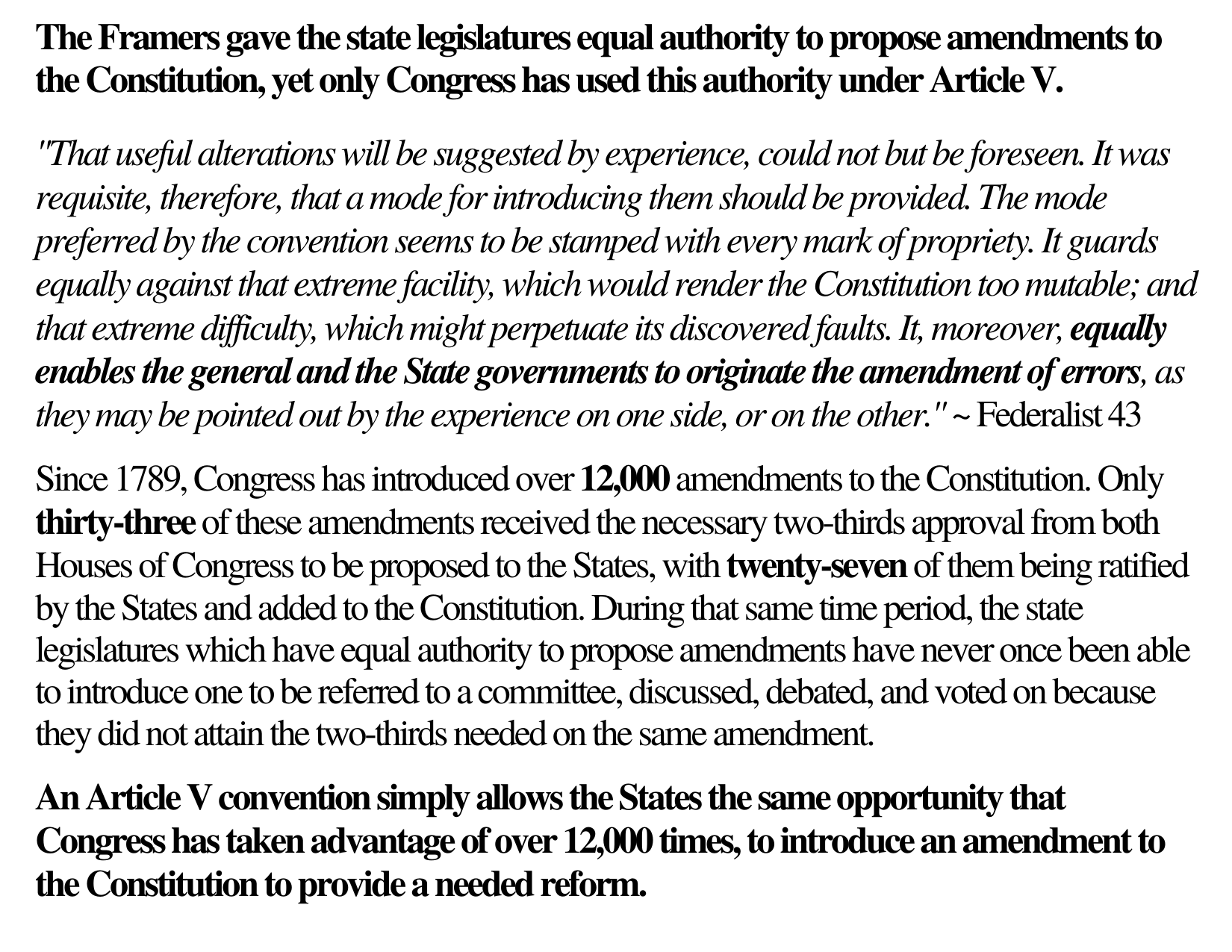 The Framers gave the state legislatures equal authority to propose amendments to the Constitution, yet only Congress has used this authority under Article V.

"That useful alterations will be suggested by experience, could not but be foreseen. It was requisite, therefore, that a mode for introducing them should be provided. The mode preferred by the convention seems to be stamped with every mark of propriety. It guards equally against that extreme facility, which would render the Constitution too mutable; and that extreme difficulty, which might perpetuate its discovered faults. It, moreover, equally enables the general and the State governments to originate the amendment of errors, as they may be pointed out by the experience on one side, or on the other." ~ Federalist 43

Since 1789, Congress has introduced over 12,000 amendments to the Constitution. Only thirty-three of these amendments received the necessary two-thirds approval from both Houses of Congress to be proposed to the States, with twenty-seven of them being ratified by the States and added to the Constitution. During that same time period, the state legislatures which have equal authority to propose amendments have never once been able to introduce one to be referred to a committee, discussed, debated, and voted on because they did not attain the two-thirds needed on the same amendment.

An Article V convention simply allows the States the same opportunity that Congress has taken advantage of over 12,000 times, to introduce an amendment to the Constitution to provide a needed reform.